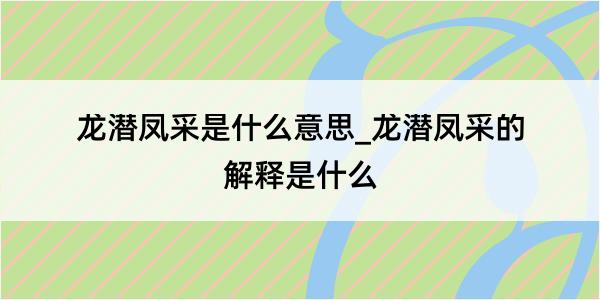 龙潜凤采是什么意思_龙潜凤采的解释是什么